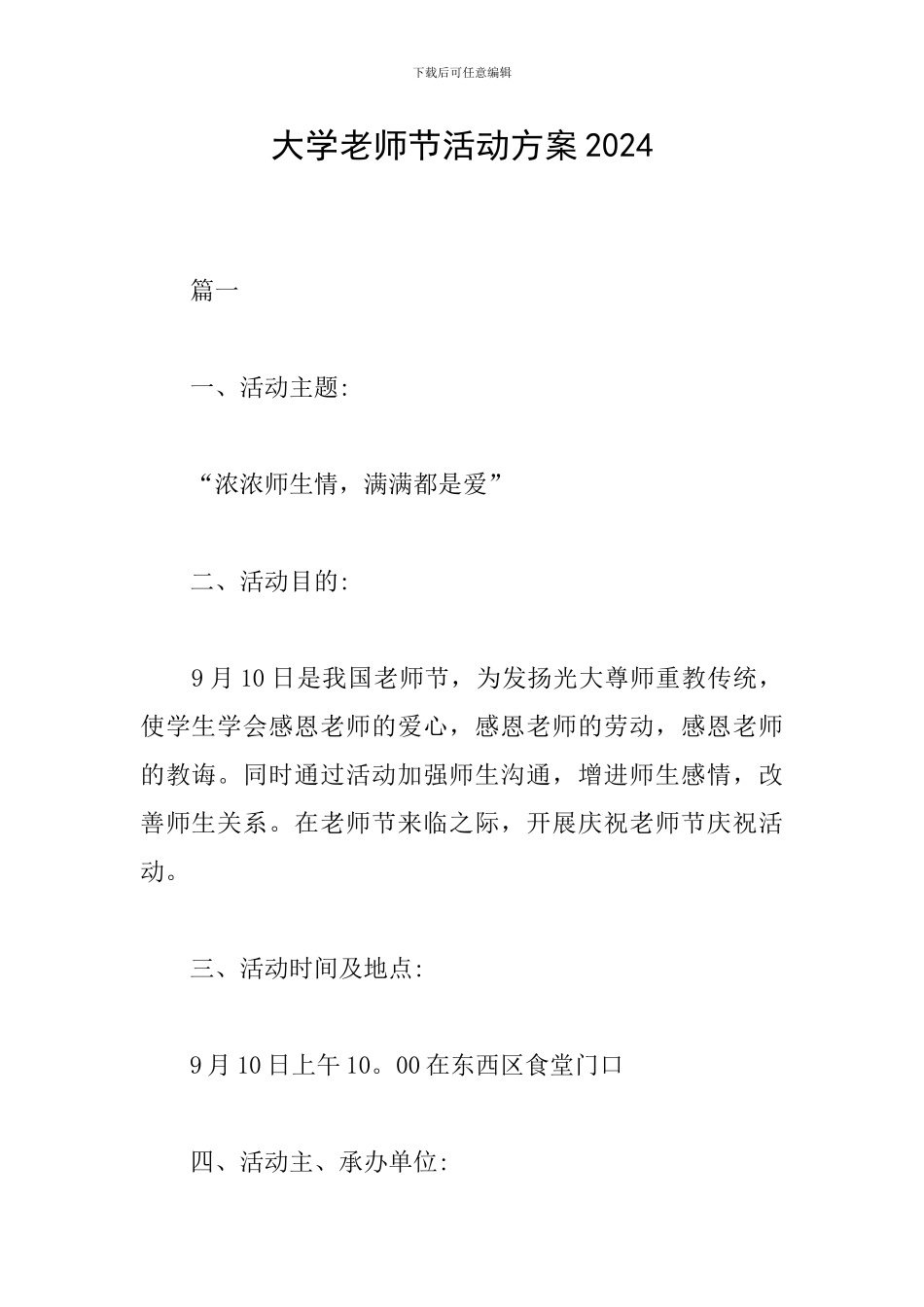 下载后可任意编辑

大学老师节活动方案2024

篇一

一、活动主题:

“浓浓师生情，满满都是爱”

二、活动目的:

9月10日是我国老师节，为发扬光大尊师重教传统，使学生学会感恩老师的爱心，感恩老师的劳动，感恩老师的教诲。同时通过活动加强师生沟通，增进师生感情，改善师生关系。在老师节来临之际，开展庆祝老师节庆祝活动。

三、活动时间及地点:

9月10日上午10。00在东西区食堂门口

四、活动主、承办单位: